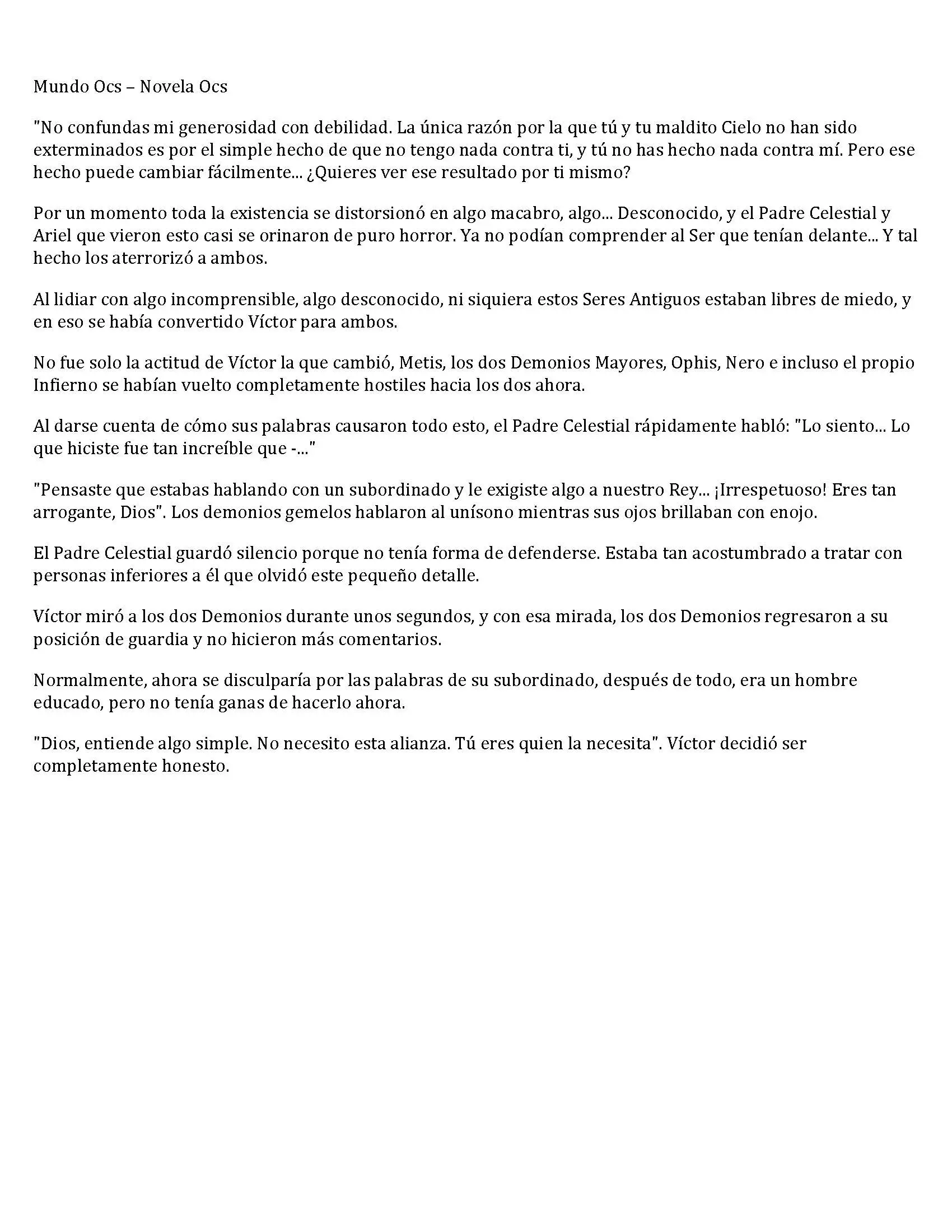 Mundo Ocs – Novela Ocs

"No confundas mi generosidad con debilidad. La única razón por la que tú y tu maldito Cielo no han sido exterminados es por el simple hecho de que no tengo nada contra ti, y tú no has hecho nada contra mí. Pero ese hecho puede cambiar fácilmente... ¿Quieres ver ese resultado por ti mismo?

Por un momento toda la existencia se distorsionó en algo macabro, algo... Desconocido, y el Padre Celestial y Ariel que vieron esto casi se orinaron de puro horror. Ya no podían comprender al Ser que tenían delante... Y tal hecho los aterrorizó a ambos.

Al lidiar con algo incomprensible, algo desconocido, ni siquiera estos Seres Antiguos estaban libres de miedo, y en eso se había convertido Víctor para ambos.

No fue solo la actitud de Víctor la que cambió, Metis, los dos Demonios Mayores, Ophis, Nero e incluso el propio Infierno se habían vuelto completamente hostiles hacia los dos ahora.

Al darse cuenta de cómo sus palabras causaron todo esto, el Padre Celestial rápidamente habló: "Lo siento... Lo que hiciste fue tan increíble que -..."

"Pensaste que estabas hablando con un subordinado y le exigiste algo a nuestro Rey... ¡Irrespetuoso! Eres tan arrogante, Dios". Los demonios gemelos hablaron al unísono mientras sus ojos brillaban con enojo.

El Padre Celestial guardó silencio porque no tenía forma de defenderse. Estaba tan acostumbrado a tratar con personas inferiores a él que olvidó este pequeño detalle.

Víctor miró a los dos Demonios durante unos segundos, y con esa mirada, los dos Demonios regresaron a su posición de guardia y no hicieron más comentarios.

Normalmente, ahora se disculparía por las palabras de su subordinado, después de todo, era un hombre educado, pero no tenía ganas de hacerlo ahora.

"Dios, entiende algo simple. No necesito esta alianza. Tú eres quien la necesita". Víctor decidió ser completamente honesto.